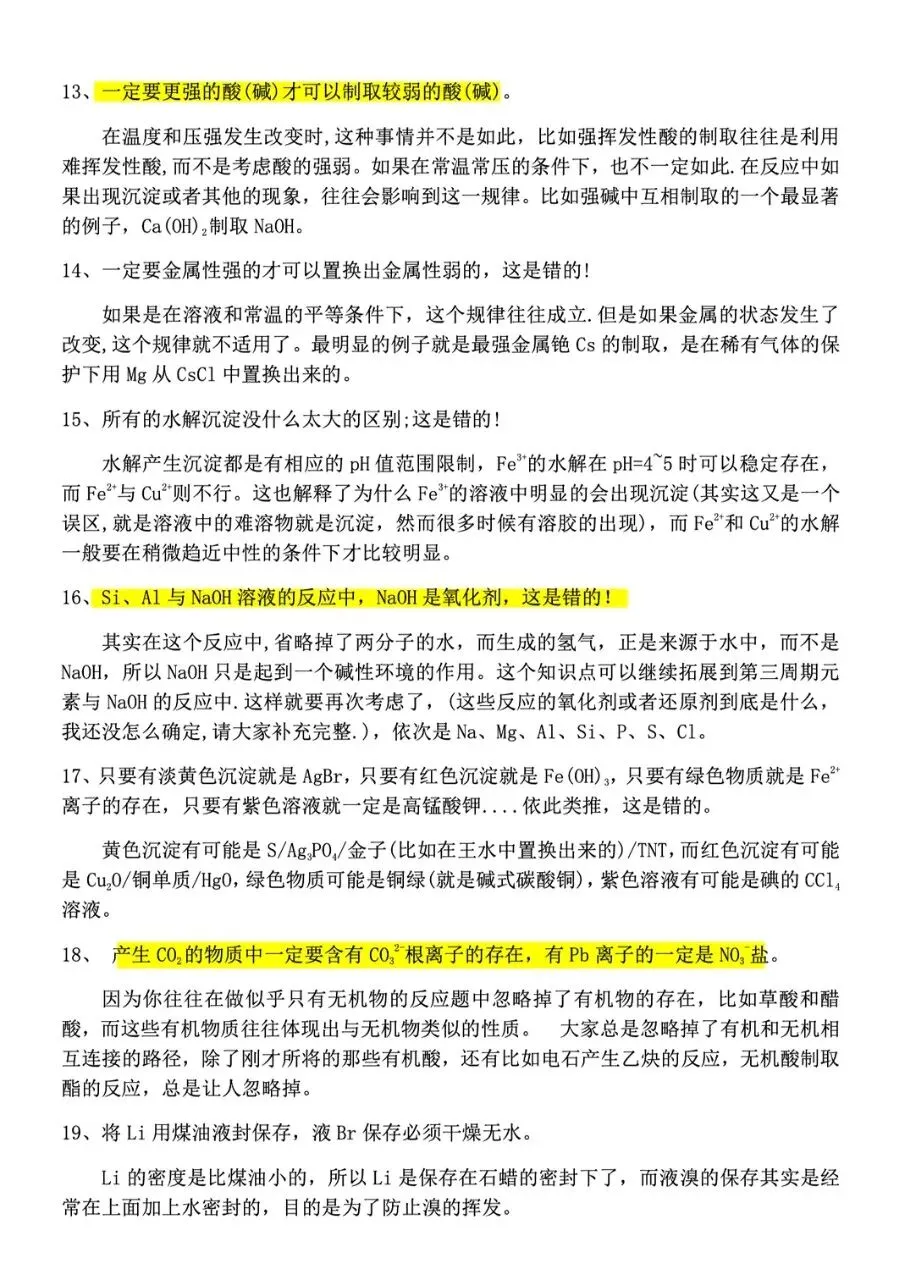 13、一定要更强的酸(碱)才可以制取较弱的酸(碱)。

在温度和压强发生改变时,这种事情并不是如此，比如强挥发性酸的制取往往是利用难挥发性酸,而不是考虑酸的强弱。如果在常温常压的条件下，也不一定如此.在反应中如果出现沉淀或者其他的现象，往往会影响到这一规律。比如强碱中互相制取的一个最显著的例子，$Ca(OH)_2$制取 NaOH。

14、一定要金属性强的才可以置换出金属性弱的，这是错的!

如果是在溶液和常温的平等条件下，这个规律往往成立.但是如果金属的状态发生了改变,这个规律就不适用了。最明显的例子就是最强金属铯 Cs 的制取，是在稀有气体的保护下用 Mg 从 CsCl 中置换出来的。

15、所有的水解沉淀没什么太大的区别;这是错的!

水解产生沉淀都是有相应的 pH 值范围限制，$Fe^{3+}$的水解在 pH=4~5 时可以稳定存在，而 $Fe^{2+}$与 $Cu^{2+}$则不行。这也解释了为什么 $Fe^{3+}$的溶液中明显的会出现沉淀(其实这又是一个误区,就是溶液中的难溶物就是沉淀，然而很多时候有溶胶的出现)，而 $Fe^{2+}$和 $Cu^{2+}$的水解一般要在稍微趋近中性的条件下才比较明显。

16、Si、Al 与 NaOH 溶液的反应中，NaOH 是氧化剂，这是错的！

其实在这个反应中,省略掉了两分子的水，而生成的氢气，正是来源于水中，而不是 NaOH，所以 NaOH 只是起到一个碱性环境的作用。这个知识点可以继续拓展到第三周期元素与 NaOH 的反应中.这样就要再次考虑了，(这些反应的氧化剂或者还原剂到底是什么，我还没怎么确定,请大家补充完整.)，依次是 Na、Mg、Al、Si、P、S、Cl。

17、只要有淡黄色沉淀就是 AgBr，只要有红色沉淀就是 $Fe(OH)_3$，只要有绿色物质就是 $Fe^{2+}$离子的存在，只要有紫色溶液就一定是高锰酸钾....依此类推，这是错的。

黄色沉淀有可能是 S/$Ag_3PO_4$/金子(比如在王水中置换出来的)/TNT，而红色沉淀有可能是 $Cu_2O$/铜单质/HgO，绿色物质可能是铜绿(就是碱式碳酸铜)，紫色溶液有可能是碘的 $CCl_4$溶液。

18、 产生 $CO_2$的物质中一定要含有 $CO_3^{2-}$根离子的存在，有 Pb 离子的一定是 $NO_3^-$盐。

因为你往往在做似乎只有无机物的反应题中忽略掉了有机物的存在，比如草酸和醋酸，而这些有机物质往往体现出与无机物类似的性质。 大家总是忽略掉了有机和无机相互连接的路径，除了刚才所将的那些有机酸，还有比如电石产生乙炔的反应，无机酸制取酯的反应，总是让人忽略掉。

19、将 Li 用煤油液封保存，液 Br 保存必须干燥无水。

Li 的密度是比煤油小的，所以 Li 是保存在石蜡的密封下了，而液溴的保存其实是经常在上面加上水密封的，目的是为了防止溴的挥发。